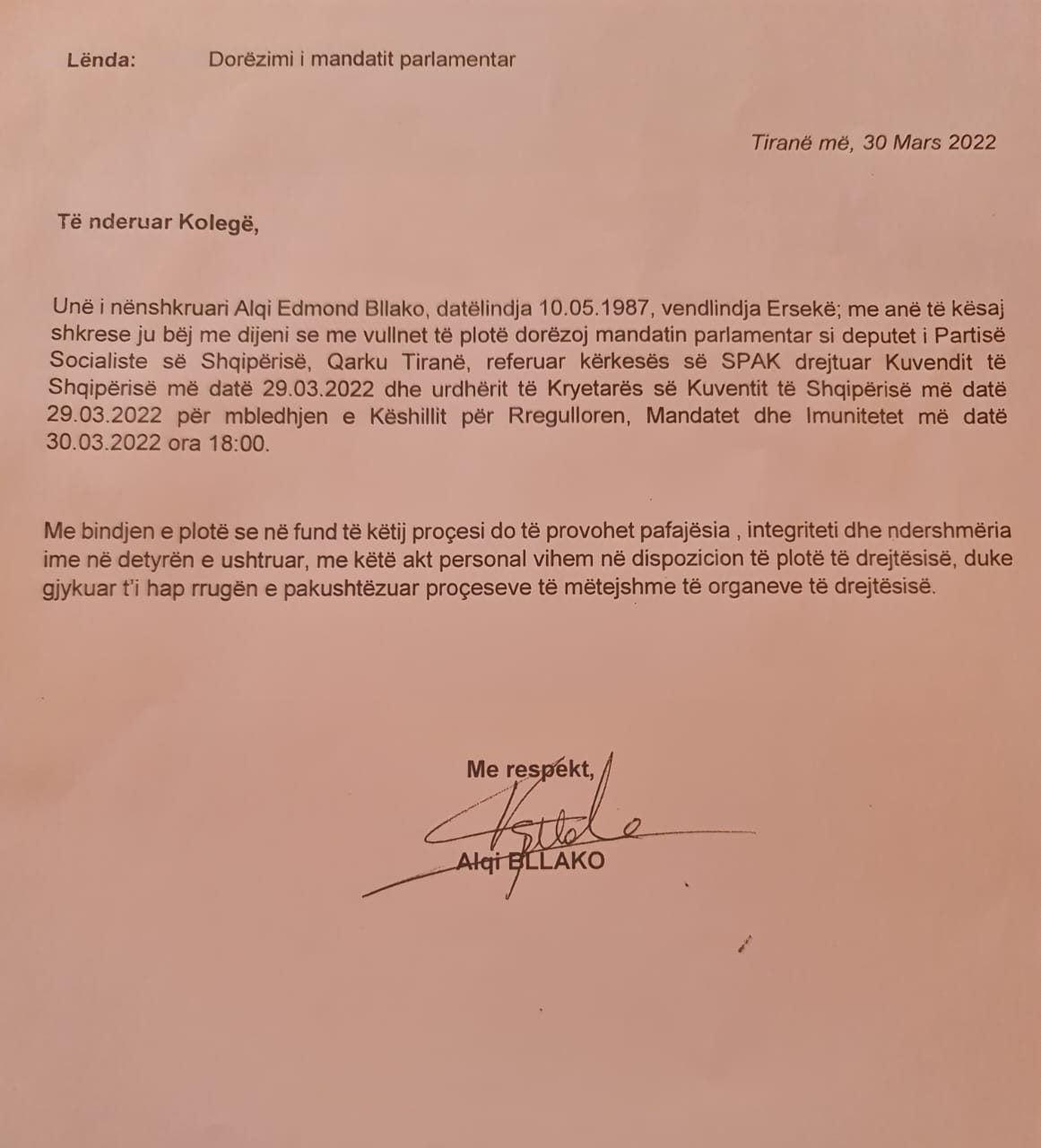 Lënda: Dorëzimi i mandatit parlamentar

Tiranë më, 30 Mars 2022

Të nderuar Kolegë,

Unë i nënshkruari Alqi Edmond Bllako, datëlindja 10.05.1987, vendlindja Ersekë; me anë të kësaj shkrese ju bëj me dijeni se me vullnet të plotë dorëzoj mandatin parlamentar si deputet i Partisë Socialiste së Shqipërisë, Qarku Tiranë, referuar kërkesës së SPAK drejtuar Kuvendit të Shqipërisë më datë 29.03.2022 dhe urdhërit të Kryetarës së Kuventit të Shqipërisë më datë 29.03.2022 për mbledhjen e Këshillit për Rregulloren, Mandatet dhe Imunitetet më datë 30.03.2022 ora 18:00.

Me bindjen e plotë se në fund të këtij proçesi do të provohet pafajësia , integriteti dhe ndershmëria ime në detyrën e ushtruar, me këtë akt personal vihem në dispozicion të plotë të drejtësisë, duke gjykuar t'i hap rrugën e pakushtëzuar proçeseve të mëtejshme të organeve të drejtësisë.

Me respekt,

Alqi BLLAKO